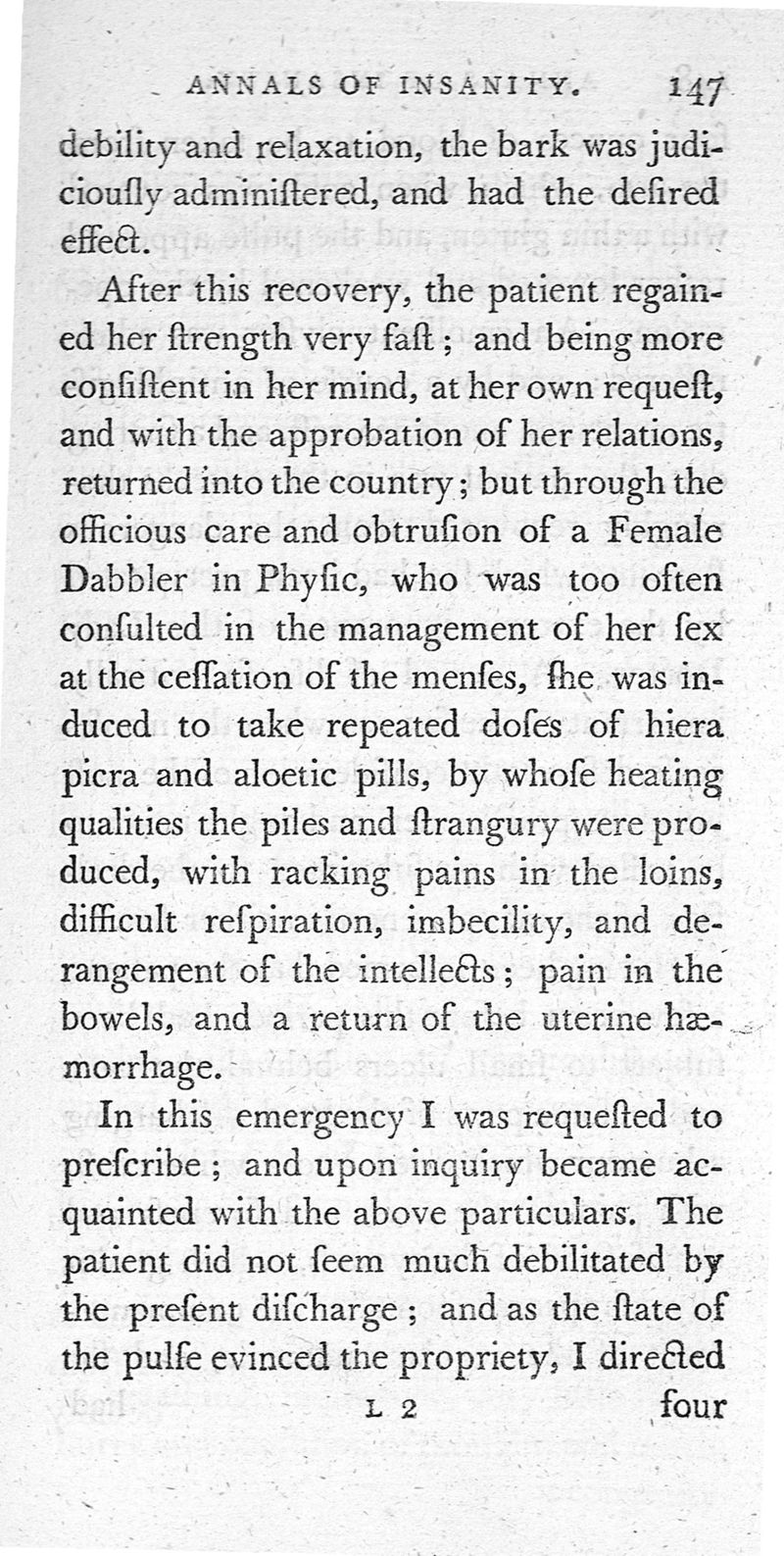 ANNALS OF INSANITY. 147

debility and relaxation, the bark was judiciouſly adminiſtered, and had the deſired effect.

After this recovery, the patient regained her ſtrength very faſt; and being more conſiſtent in her mind, at her own requeſt, and with the approbation of her relations, returned into the country; but through the officious care and obtruſion of a Female Dabbler in Phyſic, who was too often conſulted in the management of her ſex at the ceſſation of the menſes, ſhe was induced to take repeated doſes of hiera picra and aloetic pills, by whoſe heating qualities the piles and ſtrangury were produced, with racking pains in the loins, difficult reſpiration, imbecility, and derangement of the intellects; pain in the bowels, and a return of the uterine hæmorrhage.

In this emergency I was requeſted to preſcribe; and upon inquiry became acquainted with the above particulars. The patient did not ſeem much debilitated by the preſent diſcharge; and as the ſtate of the pulſe evinced the propriety, I directed

L 2 four